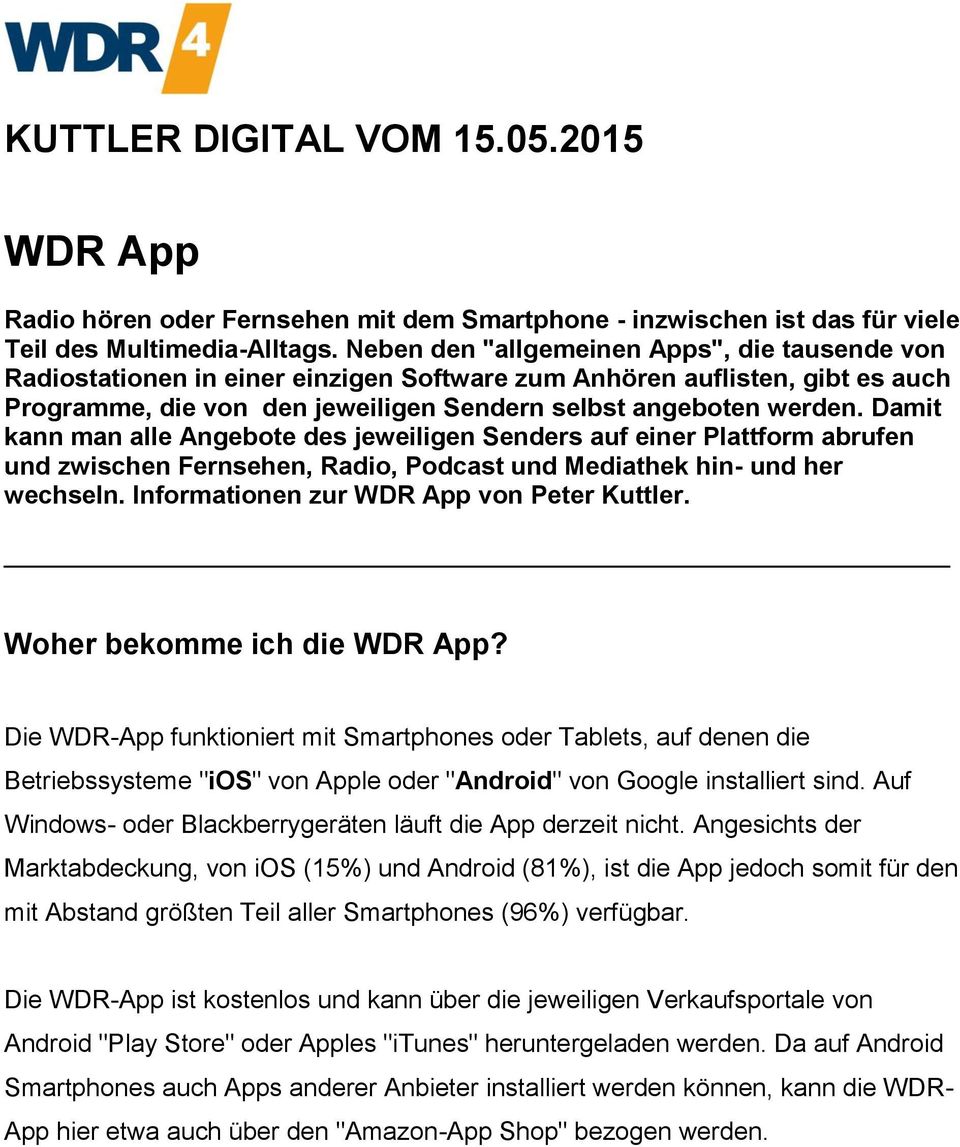 WDR 4

KUTTLER DIGITAL VOM 15.05.2015

WDR App

Radio hören oder Fernsehen mit dem Smartphone - inzwischen ist das für viele Teil des Multimedia-Alltags. Neben den "allgemeinen Apps", die tausende von Radiostationen in einer einzigen Software zum Anhören auflisten, gibt es auch Programme, die von den jeweiligen Sendern selbst angeboten werden. Damit kann man alle Angebote des jeweiligen Senders auf einer Plattform abrufen und zwischen Fernsehen, Radio, Podcast und Mediathek hin- und her wechseln. Informationen zur WDR App von Peter Kuttler.

Woher bekomme ich die WDR App?

Die WDR-App funktioniert mit Smartphones oder Tablets, auf denen die Betriebssysteme "iOS" von Apple oder "Android" von Google installiert sind. Auf Windows- oder Blackberrygeräten läuft die App derzeit nicht. Angesichts der Marktabdeckung, von iOS (15%) und Android (81%), ist die App jedoch somit für den mit Abstand größten Teil aller Smartphones (96%) verfügbar.

Die WDR-App ist kostenlos und kann über die jeweiligen Verkaufsportale von Android "Play Store" oder Apples "iTunes" heruntergeladen werden. Da auf Android Smartphones auch Apps anderer Anbieter installiert werden können, kann die WDR-App hier etwa auch über den "Amazon-App Shop" bezogen werden.